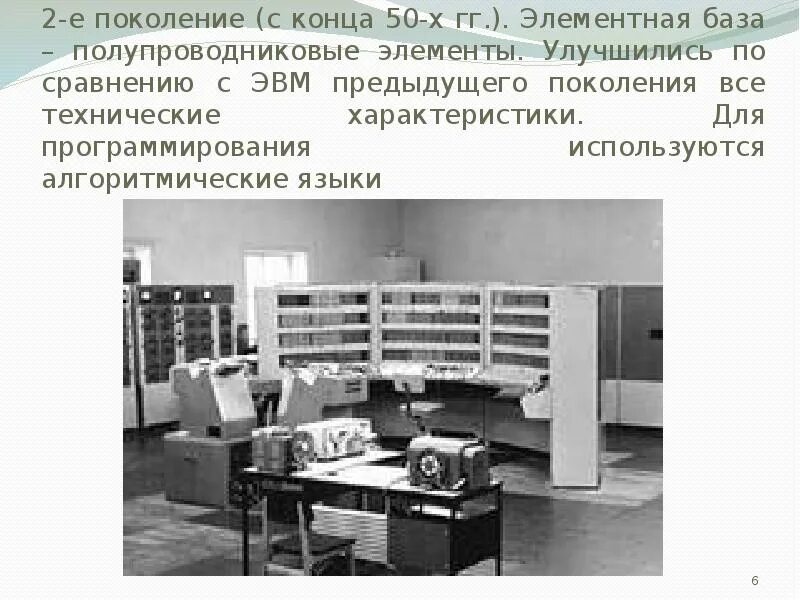 2-е поколение (с конца 50-х гг.). Элементная база – полупроводниковые элементы. Улучшились по сравнению с ЭВМ предыдущего поколения все технические характеристики. Для программирования используются алгоритмические языки

6